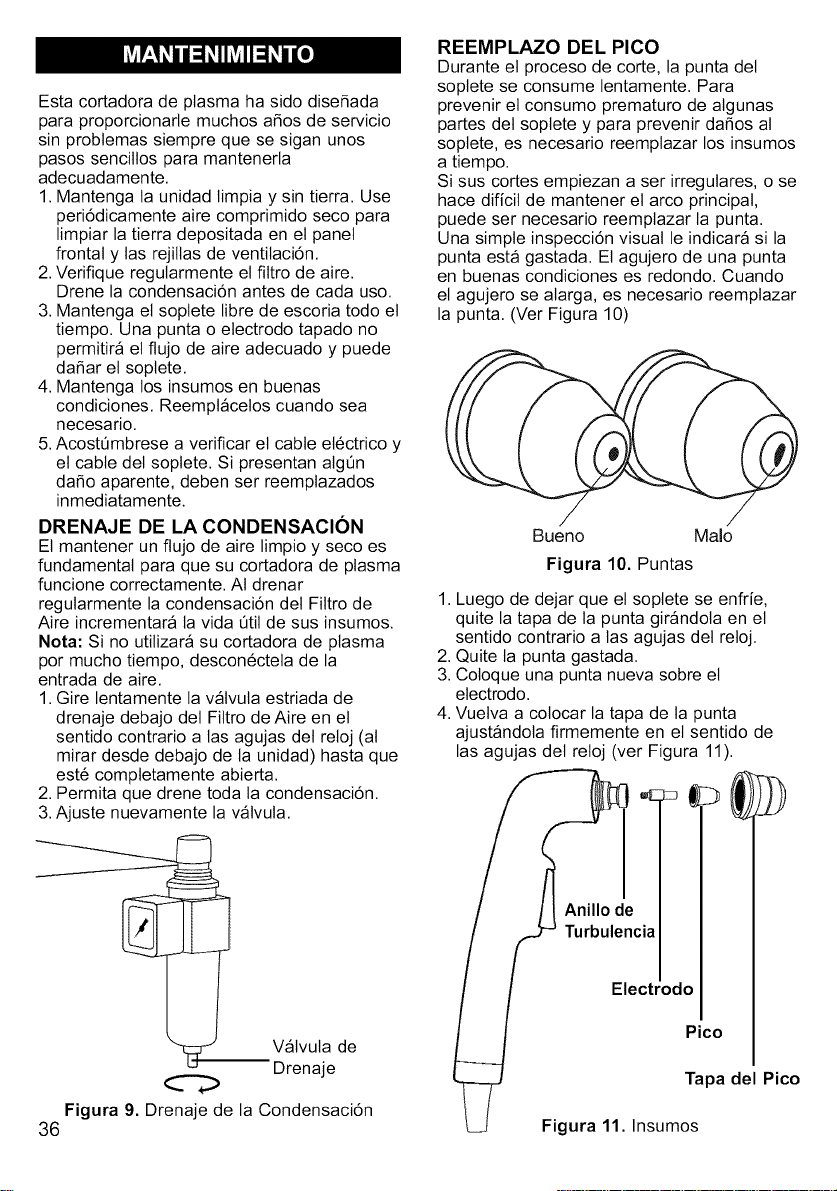 MANTENIMIENTO

Esta cortadora de plasma ha sido diseñada para proporcionarle muchos años de servicio sin problemas siempre que se sigan unos pasos sencillos para mantenerla adecuadamente.

1. Mantenga la unidad limpia y sin tierra. Use periódicamente aire comprimido seco para limpiar la tierra depositada en el panel frontal y las rejillas de ventilación.
2. Verifique regularmente el filtro de aire. Drene la condensación antes de cada uso.
3. Mantenga el soplete libre de escoria todo el tiempo. Una punta o electrodo tapado no permitirá el flujo de aire adecuado y puede dañar el soplete.
4. Mantenga los insumos en buenas condiciones. Reemplácelos cuando sea necesario.
5. Acostúmbrese a verificar el cable eléctrico y el cable del soplete. Si presentan algún daño aparente, deben ser reemplazados inmediatamente.

DRENAJE DE LA CONDENSACIÓN

El mantener un flujo de aire limpio y seco es fundamental para que su cortadora de plasma funcione correctamente. Al drenar regularmente la condensación del Filtro de Aire incrementará la vida útil de sus insumos.
Nota: Si no utilizará su cortadora de plasma por mucho tiempo, desconéctela de la entrada de aire.

1. Gire lentamente la válvula estriada de drenaje debajo del Filtro de Aire en el sentido contrario a las agujas del reloj (al mirar desde debajo de la unidad) hasta que esté completamente abierta.
2. Permita que drene toda la condensación.
3. Ajuste nuevamente la válvula.

Válvula de Drenaje

Figura 9. Drenaje de la Condensación

36

REEMPLAZO DEL PICO

Durante el proceso de corte, la punta del soplete se consume lentamente. Para prevenir el consumo prematuro de algunas partes del soplete y para prevenir daños al soplete, es necesario reemplazar los insumos a tiempo.
Si sus cortes empiezan a ser irregulares, o se hace difícil de mantener el arco principal, puede ser necesario reemplazar la punta. Una simple inspección visual le indicará si la punta está gastada. El agujero de una punta en buenas condiciones es redondo. Cuando el agujero se alarga, es necesario reemplazar la punta. (Ver Figura 10)

Bueno Malo

Figura 10. Puntas

1. Luego de dejar que el soplete se enfríe, quite la tapa de la punta girándola en el sentido contrario a las agujas del reloj.
2. Quite la punta gastada.
3. Coloque una punta nueva sobre el electrodo.
4. Vuelva a colocar la tapa de la punta ajustándola firmemente en el sentido de las agujas del reloj (ver Figura 11).

Anillo de Turbulencia

Electrodo

Pico

Tapa del Pico

Figura 11. Insumos